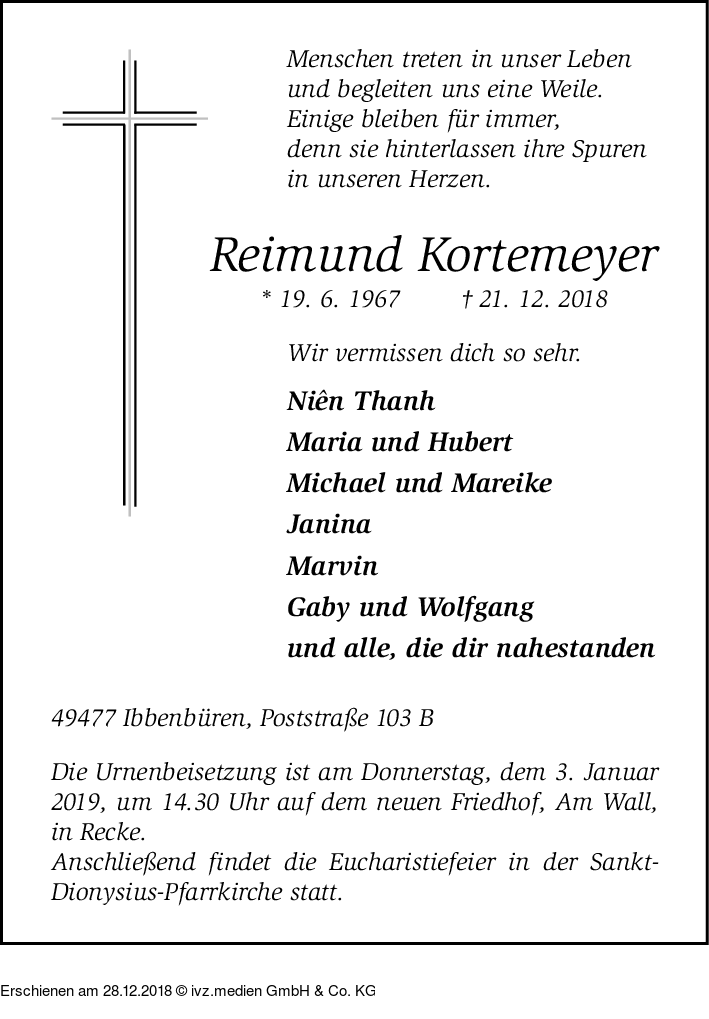 Menschen treten in unser Leben und begleiten uns eine Weile. Einige bleiben für immer, denn sie hinterlassen ihre Spuren in unseren Herzen.

Reimund Kortemeyer

* 19. 6. 1967 † 21. 12. 2018

Wir vermissen dich so sehr.

Niên Thanh
Maria und Hubert
Michael und Mareike
Janina
Marvin
Gaby und Wolfgang
und alle, die dir nahestanden

49477 Ibbenbüren, Poststraße 103 B

Die Urnenbeisetzung ist am Donnerstag, dem 3. Januar 2019, um 14.30 Uhr auf dem neuen Friedhof, Am Wall, in Recke.
Anschließend findet die Eucharistiefeier in der Sankt-Dionysius-Pfarrkirche statt.

Erschienen am 28.12.2018 © ivz.medien GmbH & Co. KG